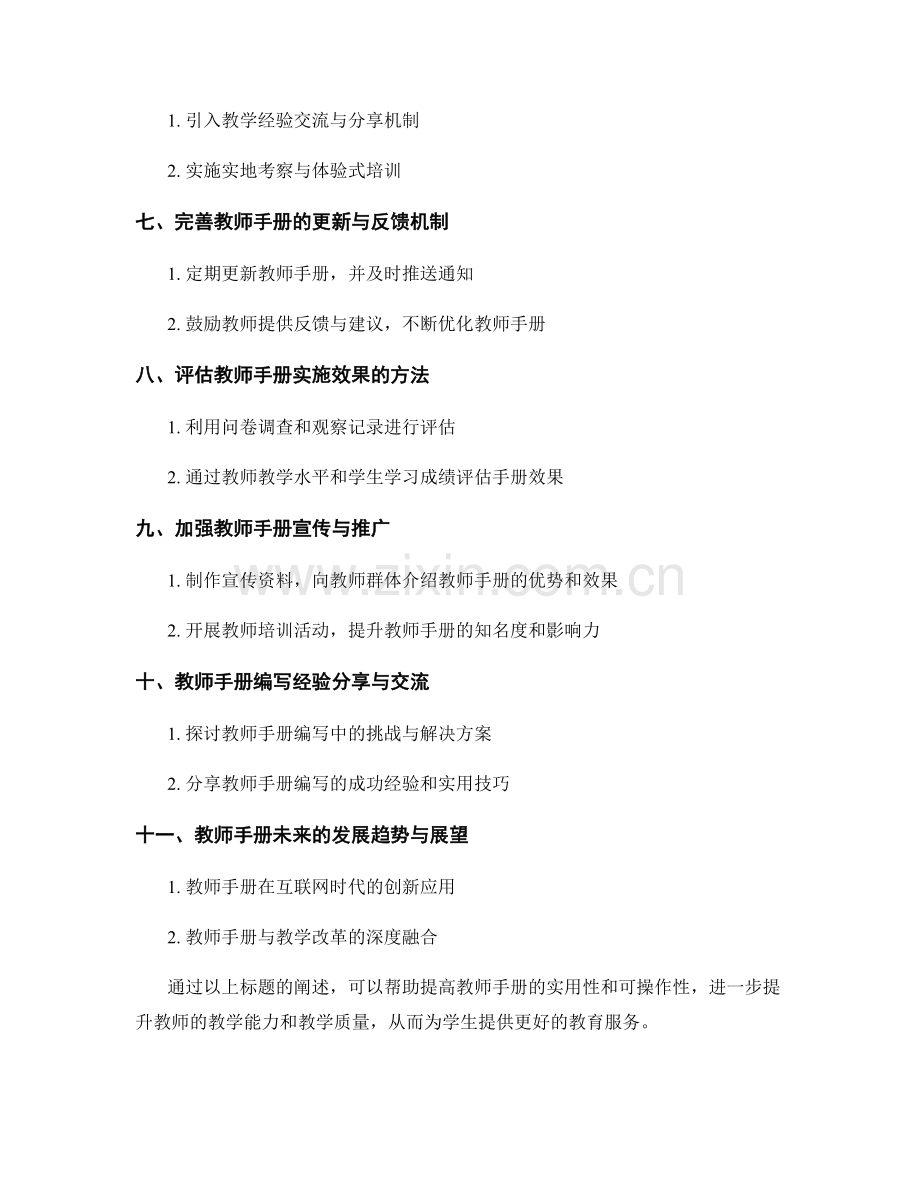 1. 引入教学经验交流与分享机制

2. 实施实地考察与体验式培训

七、完善教师手册的更新与反馈机制

1. 定期更新教师手册，并及时推送通知

2. 鼓励教师提供反馈与建议，不断优化教师手册

八、评估教师手册实施效果的方法

1. 利用问卷调查和观察记录进行评估

2. 通过教师教学水平和学生学习成绩评估手册效果

九、加强教师手册宣传与推广

1. 制作宣传资料，向教师群体介绍教师手册的优势和效果

2. 开展教师培训活动，提升教师手册的知名度和影响力

十、教师手册编写经验分享与交流

1. 探讨教师手册编写中的挑战与解决方案

2. 分享教师手册编写的成功经验和实用技巧

十一、教师手册未来的发展趋势与展望

1. 教师手册在互联网时代的创新应用

2. 教师手册与教学改革的深度融合

通过以上标题的阐述，可以帮助提高教师手册的实用性和可操作性，进一步提升教师的教学能力和教学质量，从而为学生提供更好的教育服务。

www.zixin.com.cn